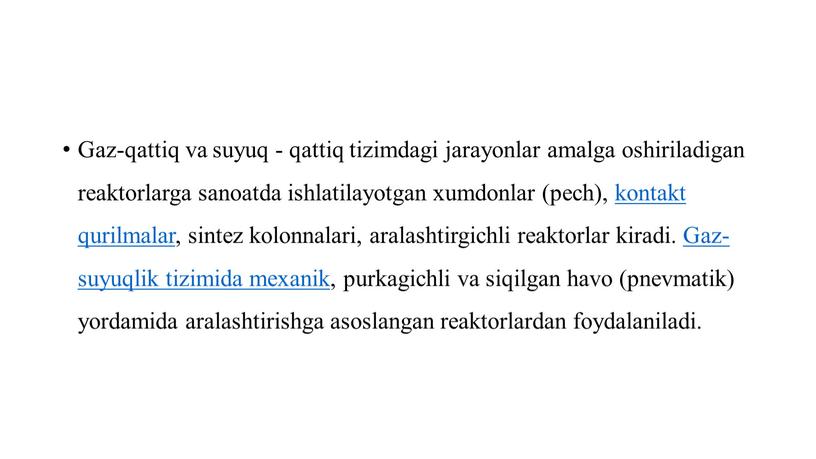 • Gaz-qattiq va suyuq - qattiq tizimdagi jarayonlar amalga oshiriladigan reaktorlarga sanoatda ishlatilayotgan xumdonlar (pech), kontakt qurilmalar, sintez kolonnalari, aralashtirgichli reaktorlar kiradi. Gaz-suyuqlik tizimida mexanik, purkagichli va siqilgan havo (pnevmatik) yordamida aralashtirishga asoslangan reaktorlardan foydalaniladi.